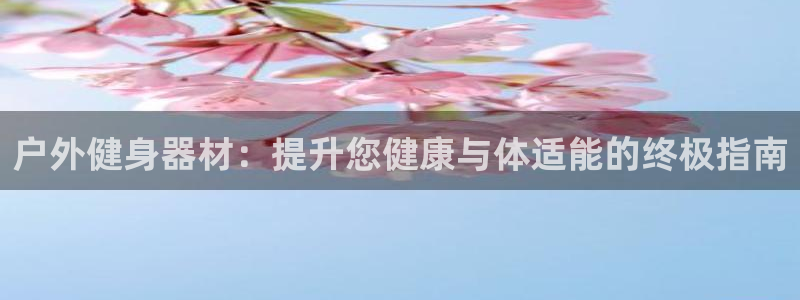 户外健身器材：提升您健康与体适能的终极指南